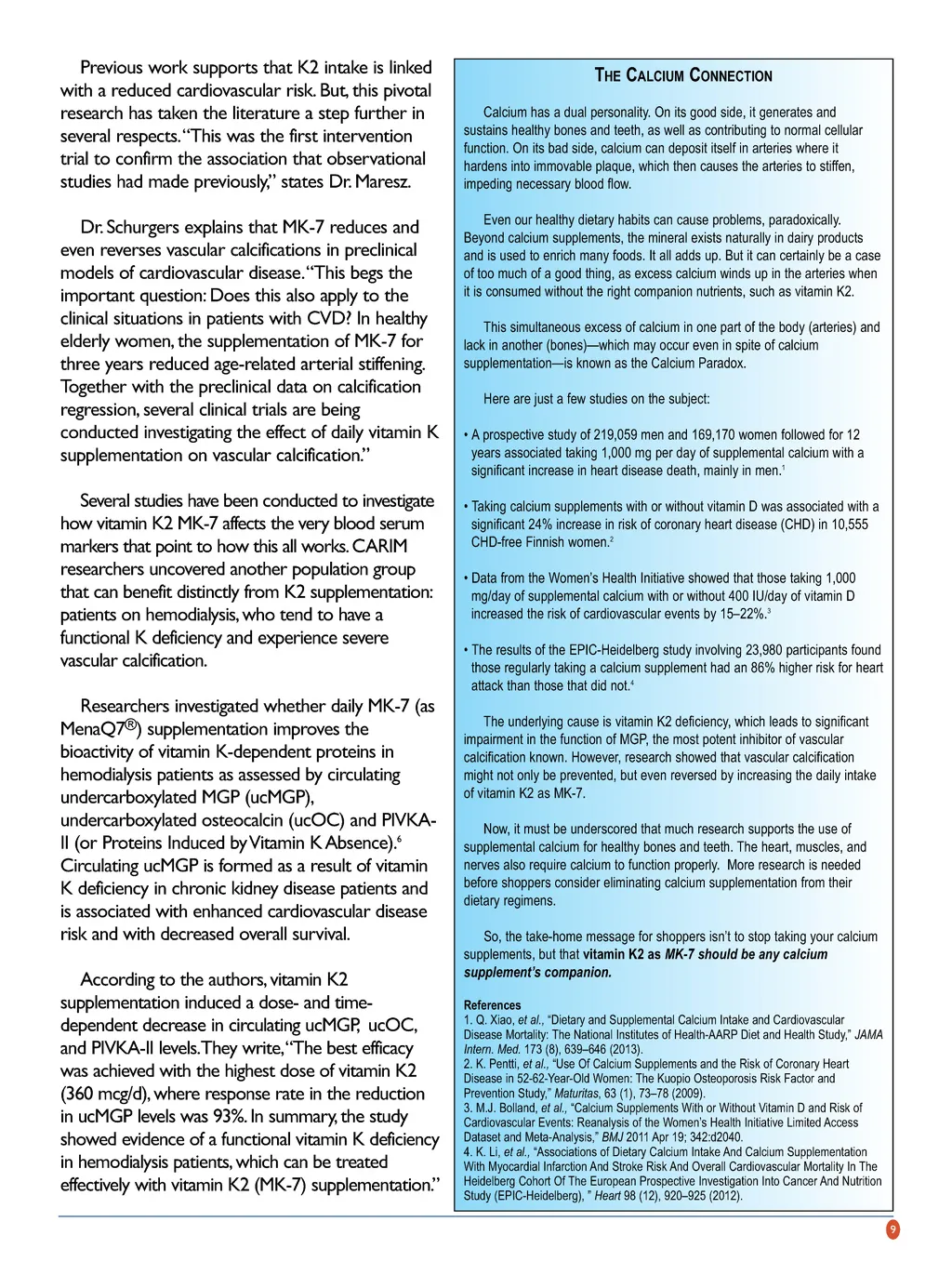 Previous work supports that K2 intake is linked with a reduced cardiovascular risk. But, this pivotal research has taken the literature a step further in several respects. "This was the first intervention trial to confirm the association that observational studies had made previously," states Dr. Maresz.

Dr. Schurgers explains that MK-7 reduces and even reverses vascular calcifications in preclinical models of cardiovascular disease. "This begs the important question: Does this also apply to the clinical situations in patients with CVD? In healthy elderly women, the supplementation of MK-7 for three years reduced age-related arterial stiffening. Together with the preclinical data on calcification regression, several clinical trials are being conducted investigating the effect of daily vitamin K supplementation on vascular calcification."

Several studies have been conducted to investigate how vitamin K2 MK-7 affects the very blood serum markers that point to how this all works. CARIM researchers uncovered another population group that can benefit distinctly from K2 supplementation: patients on hemodialysis, who tend to have a functional K deficiency and experience severe vascular calcification.

Researchers investigated whether daily MK-7 (as MenaQ7®) supplementation improves the bioactivity of vitamin K-dependent proteins in hemodialysis patients as assessed by circulating undercarboxylated MGP (ucMGP), undercarboxylated osteocalcin (ucOC) and PIVKA-II (or Proteins Induced by Vitamin K Absence).$^6$ Circulating ucMGP is formed as a result of vitamin K deficiency in chronic kidney disease patients and is associated with enhanced cardiovascular disease risk and with decreased overall survival.

According to the authors, vitamin K2 supplementation induced a dose- and time-dependent decrease in circulating ucMGP, ucOC, and PIVKA-II levels. They write, "The best efficacy was achieved with the highest dose of vitamin K2 (360 mcg/d), where response rate in the reduction in ucMGP levels was 93%. In summary, the study showed evidence of a functional vitamin K deficiency in hemodialysis patients, which can be treated effectively with vitamin K2 (MK-7) supplementation."

THE CALCIUM CONNECTION

Calcium has a dual personality. On its good side, it generates and sustains healthy bones and teeth, as well as contributing to normal cellular function. On its bad side, calcium can deposit itself in arteries where it hardens into immovable plaque, which then causes the arteries to stiffen, impeding necessary blood flow.

Even our healthy dietary habits can cause problems, paradoxically. Beyond calcium supplements, the mineral exists naturally in dairy products and is used to enrich many foods. It all adds up. But it can certainly be a case of too much of a good thing, as excess calcium winds up in the arteries when it is consumed without the right companion nutrients, such as vitamin K2.

This simultaneous excess of calcium in one part of the body (arteries) and lack in another (bones)—which may occur even in spite of calcium supplementation—is known as the Calcium Paradox.

Here are just a few studies on the subject:

• A prospective study of 219,059 men and 169,170 women followed for 12 years associated taking 1,000 mg per day of supplemental calcium with a significant increase in heart disease death, mainly in men.$^1$

• Taking calcium supplements with or without vitamin D was associated with a significant 24% increase in risk of coronary heart disease (CHD) in 10,555 CHD-free Finnish women.$^2$

• Data from the Women's Health Initiative showed that those taking 1,000 mg/day of supplemental calcium with or without 400 IU/day of vitamin D increased the risk of cardiovascular events by 15–22%.$^3$

• The results of the EPIC-Heidelberg study involving 23,980 participants found those regularly taking a calcium supplement had an 86% higher risk for heart attack than those that did not.$^4$

The underlying cause is vitamin K2 deficiency, which leads to significant impairment in the function of MGP, the most potent inhibitor of vascular calcification known. However, research showed that vascular calcification might not only be prevented, but even reversed by increasing the daily intake of vitamin K2 as MK-7.

Now, it must be underscored that much research supports the use of supplemental calcium for healthy bones and teeth. The heart, muscles, and nerves also require calcium to function properly. More research is needed before shoppers consider eliminating calcium supplementation from their dietary regimens.

So, the take-home message for shoppers isn't to stop taking your calcium supplements, but that vitamin K2 as MK-7 should be any calcium supplement's companion.

References
1. Q. Xiao, et al., "Dietary and Supplemental Calcium Intake and Cardiovascular Disease Mortality: The National Institutes of Health-AARP Diet and Health Study," JAMA Intern. Med. 173 (8), 639–646 (2013).
2. K. Pentti, et al., "Use Of Calcium Supplements and the Risk of Coronary Heart Disease in 52-62-Year-Old Women: The Kuopio Osteoporosis Risk Factor and Prevention Study," Maturitas, 63 (1), 73–78 (2009).
3. M.J. Bolland, et al., "Calcium Supplements With or Without Vitamin D and Risk of Cardiovascular Events: Reanalysis of the Women's Health Initiative Limited Access Dataset and Meta-Analysis," BMJ 2011 Apr 19; 342:d2040.
4. K. Li, et al., "Associations of Dietary Calcium Intake And Calcium Supplementation With Myocardial Infarction And Stroke Risk And Overall Cardiovascular Mortality In The Heidelberg Cohort Of The European Prospective Investigation Into Cancer And Nutrition Study (EPIC-Heidelberg), " Heart 98 (12), 920–925 (2012).

9